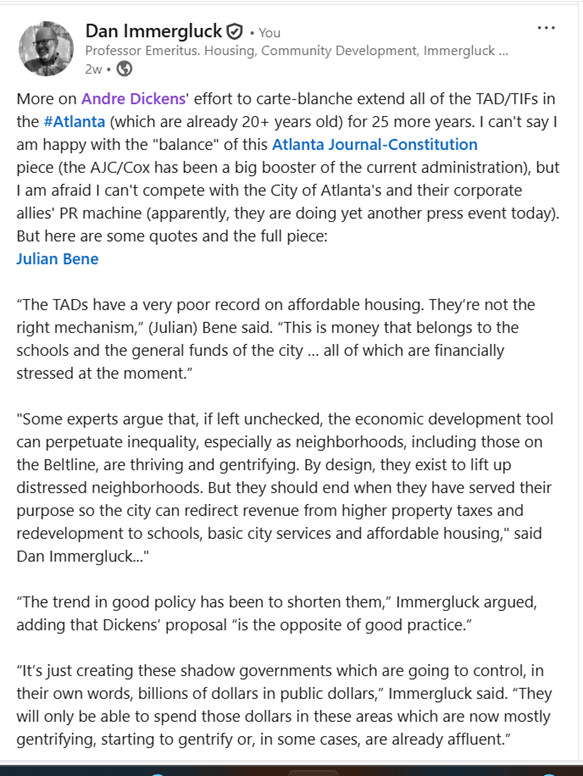 Dan Immergluck • You
Professor Emeritus. Housing, Community Development, Immergluck ...
2w •

More on Andre Dickens' effort to carte-blanche extend all of the TAD/TIFs in the #Atlanta (which are already 20+ years old) for 25 more years. I can't say I am happy with the "balance" of this Atlanta Journal-Constitution piece (the AJC/Cox has been a big booster of the current administration), but I am afraid I can't compete with the City of Atlanta's and their corporate allies' PR machine (apparently, they are doing yet another press event today). But here are some quotes and the full piece:
Julian Bene

“The TADs have a very poor record on affordable housing. They’re not the right mechanism,” (Julian) Bene said. “This is money that belongs to the schools and the general funds of the city ... all of which are financially stressed at the moment.”

"Some experts argue that, if left unchecked, the economic development tool can perpetuate inequality, especially as neighborhoods, including those on the Beltline, are thriving and gentrifying. By design, they exist to lift up distressed neighborhoods. But they should end when they have served their purpose so the city can redirect revenue from higher property taxes and redevelopment to schools, basic city services and affordable housing," said Dan Immergluck..."

“The trend in good policy has been to shorten them,” Immergluck argued, adding that Dickens’ proposal “is the opposite of good practice.”

“It’s just creating these shadow governments which are going to control, in their own words, billions of dollars in public dollars,” Immergluck said. “They will only be able to spend those dollars in these areas which are now mostly gentrifying, starting to gentrify or, in some cases, are already affluent.”